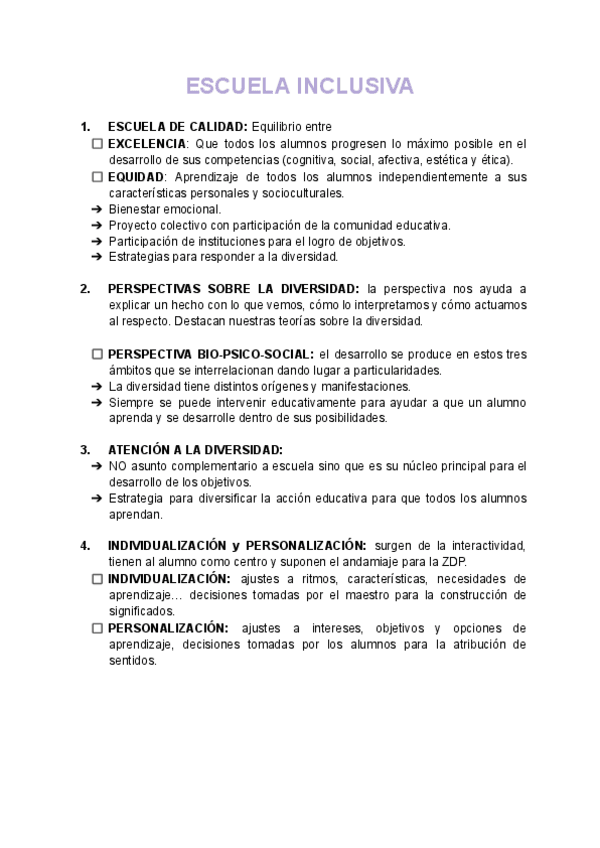 ESCUELA INCLUSIVA

1. ESCUELA DE CALIDAD: Equilibrio entre
☐ EXCELENCIA: Que todos los alumnos progresen lo máximo posible en el desarrollo de sus competencias (cognitiva, social, afectiva, estética y ética).
☐ EQUIDAD: Aprendizaje de todos los alumnos independientemente a sus características personales y socioculturales.
➔ Bienestar emocional.
➔ Proyecto colectivo con participación de la comunidad educativa.
➔ Participación de instituciones para el logro de objetivos.
➔ Estrategias para responder a la diversidad.

2. PERSPECTIVAS SOBRE LA DIVERSIDAD: la perspectiva nos ayuda a explicar un hecho con lo que vemos, cómo lo interpretamos y cómo actuamos al respecto. Destacan nuestras teorías sobre la diversidad.

☐ PERSPECTIVA BIO-PSICO-SOCIAL: el desarrollo se produce en estos tres ámbitos que se interrelacionan dando lugar a particularidades.
➔ La diversidad tiene distintos orígenes y manifestaciones.
➔ Siempre se puede intervenir educativamente para ayudar a que un alumno aprenda y se desarrolle dentro de sus posibilidades.

3. ATENCIÓN A LA DIVERSIDAD:
➔ NO asunto complementario a escuela sino que es su núcleo principal para el desarrollo de los objetivos.
➔ Estrategia para diversificar la acción educativa para que todos los alumnos aprendan.

4. INDIVIDUALIZACIÓN y PERSONALIZACIÓN: surgen de la interactividad, tienen al alumno como centro y suponen el andamiaje para la ZDP.
☐ INDIVIDUALIZACIÓN: ajustes a ritmos, características, necesidades de aprendizaje… decisiones tomadas por el maestro para la construcción de significados.
☐ PERSONALIZACIÓN: ajustes a intereses, objetivos y opciones de aprendizaje, decisiones tomadas por los alumnos para la atribución de sentidos.